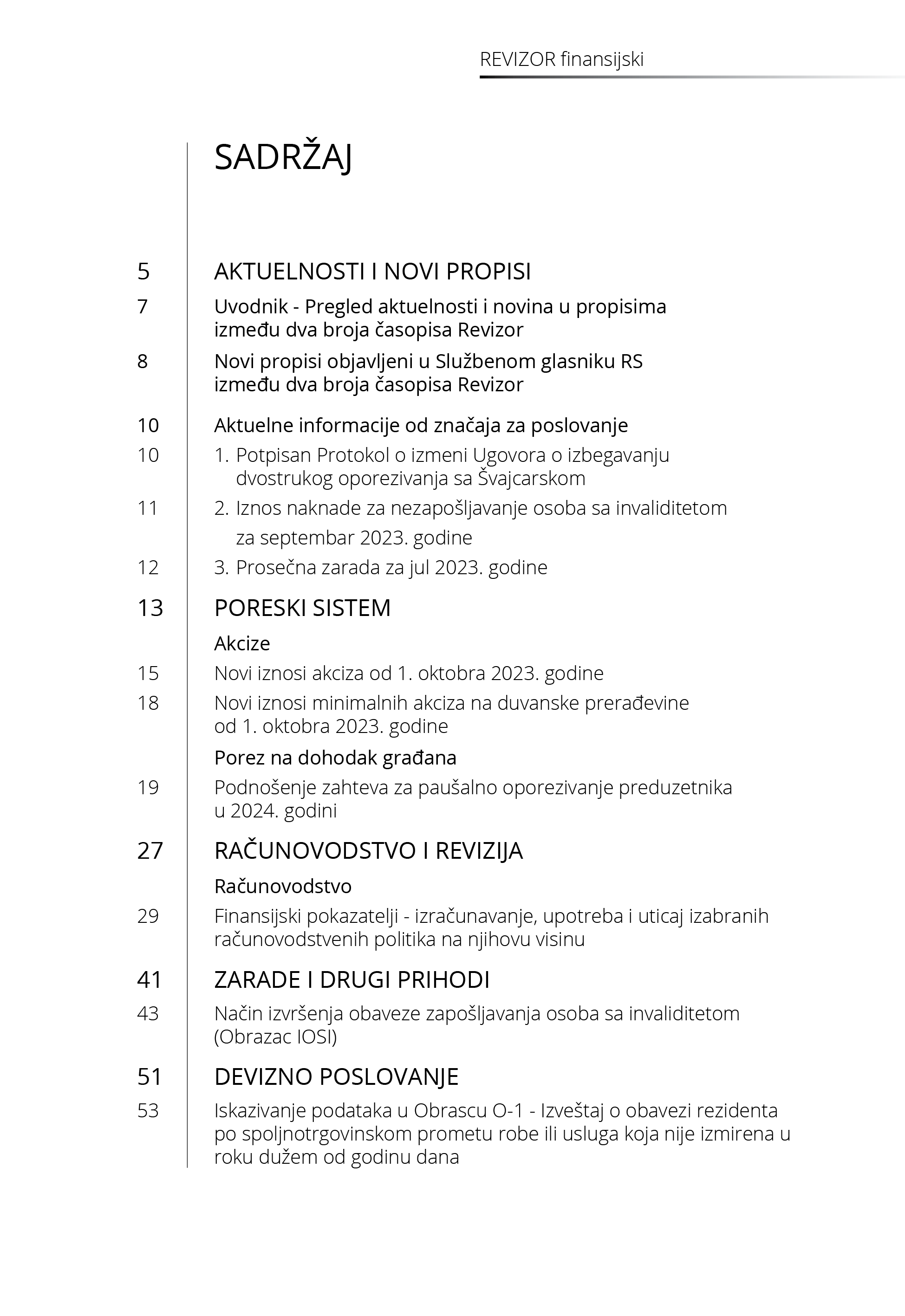 REVIZOR finansijski

SADRŽAJ

5 AKTUELNOSTI I NOVI PROPISI

7 Uvodnik - Pregled aktuelnosti i novina u propisima između dva broja časopisa Revizor

8 Novi propisi objavljeni u Službenom glasniku RS između dva broja časopisa Revizor

10 Aktuelne informacije od značaja za poslovanje

10 1. Potpisan Protokol o izmeni Ugovora o izbegavanju dvostrukog oporezivanja sa Švajcarskom

11 2. Iznos naknade za nezapošljavanje osoba sa invaliditetom za septembar 2023. godine

12 3. Prosečna zarada za jul 2023. godine

13 PORESKI SISTEM

Akcize

15 Novi iznosi akciza od 1. oktobra 2023. godine

18 Novi iznosi minimalnih akciza na duvanske prerađevine od 1. oktobra 2023. godine

Porez na dohodak građana

19 Podnošenje zahteva za paušalno oporezivanje preduzetnika u 2024. godini

27 RAČUNOVODSTVO I REVIZIJA

Računovodstvo

29 Finansijski pokazatelji - izračunavanje, upotreba i uticaj izabranih računovodstvenih politika na njihovu visinu

41 ZARADE I DRUGI PRIHODI

43 Način izvršenja obaveze zapošljavanja osoba sa invaliditetom (Obrazac IOSI)

51 DEVIZNO POSLOVANJE

53 Iskazivanje podataka u Obrascu O-1 - Izveštaj o obavezi rezidenta po spoljnotrgovinskom prometu robe ili usluga koja nije izmirena u roku dužem od godinu dana